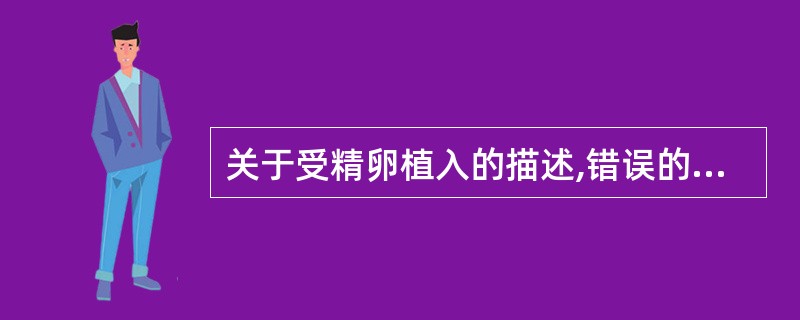 关于受精卵植入的描述,错误的...